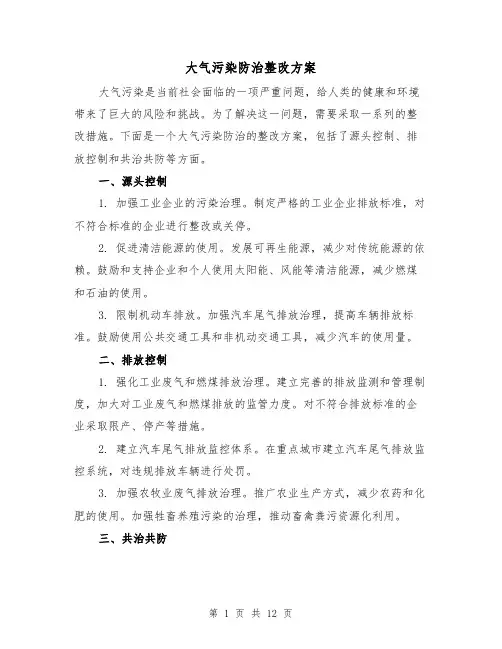 大气污染防治整改方案

大气污染是当前社会面临的一项严重问题，给人类的健康和环境带来了巨大的风险和挑战。为了解决这一问题，需要采取一系列的整改措施。下面是一个大气污染防治的整改方案，包括了源头控制、排放控制和共治共防等方面。

一、源头控制

1. 加强工业企业的污染治理。制定严格的工业企业排放标准，对不符合标准的企业进行整改或关停。

2. 促进清洁能源的使用。发展可再生能源，减少对传统能源的依赖。鼓励和支持企业和个人使用太阳能、风能等清洁能源，减少燃煤和石油的使用。

3. 限制机动车排放。加强汽车尾气排放治理，提高车辆排放标准。鼓励使用公共交通工具和非机动交通工具，减少汽车的使用量。

二、排放控制

1. 强化工业废气和燃煤排放治理。建立完善的排放监测和管理制度，加大对工业废气和燃煤排放的监管力度。对不符合排放标准的企业采取限产、停产等措施。

2. 建立汽车尾气排放监控体系。在重点城市建立汽车尾气排放监控系统，对违规排放车辆进行处罚。

3. 加强农牧业废气排放治理。推广农业生产方式，减少农药和化肥的使用。加强牲畜养殖污染的治理，推动畜禽粪污资源化利用。

三、共治共防

第 1 页 共 12 页